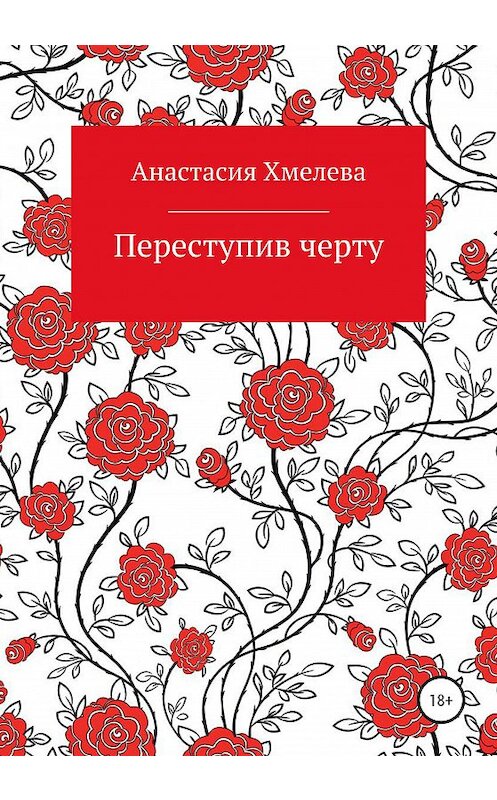 Анастасия Хмелева

Переступив черту

18+